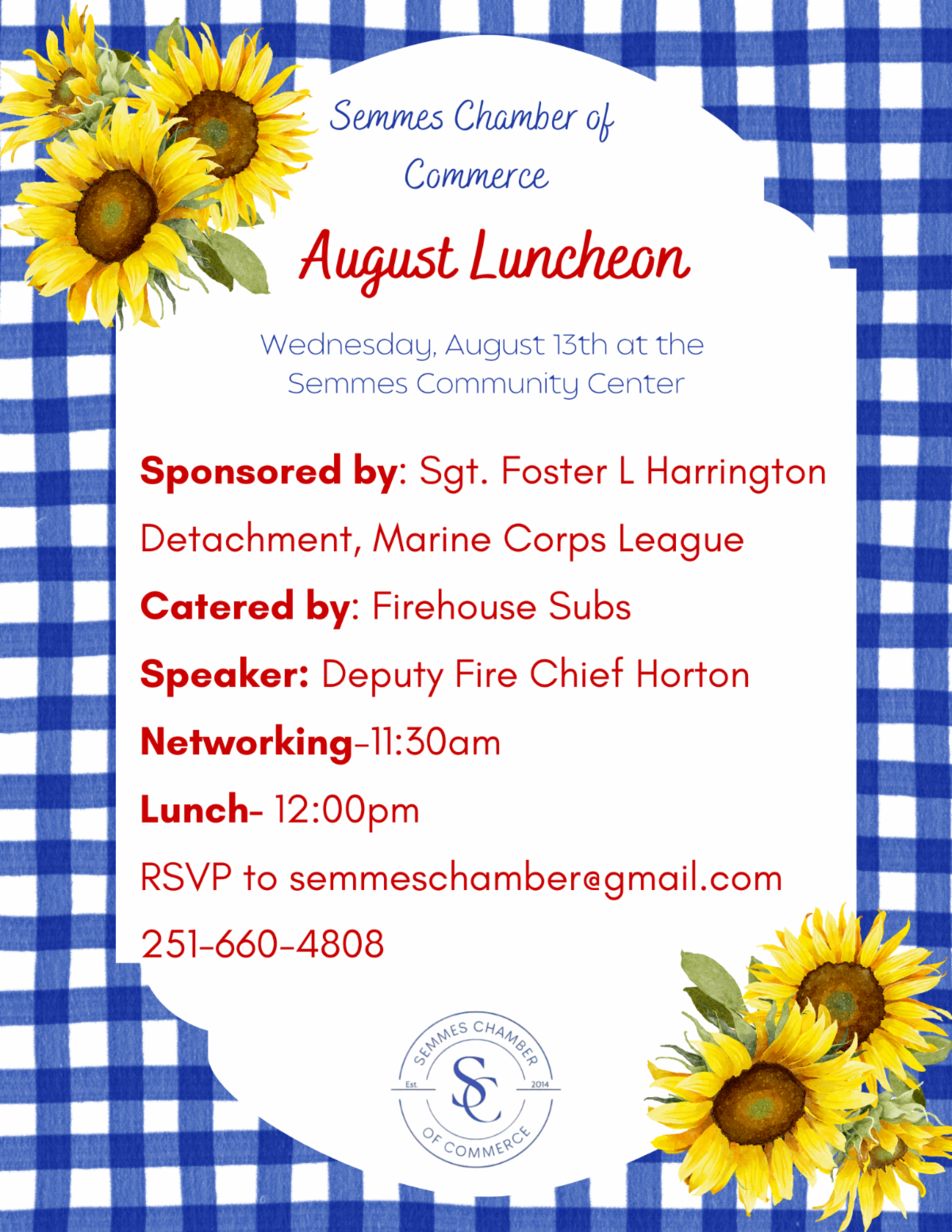 Semmes Chamber of Commerce

August Luncheon

Wednesday, August 13th at the Semmes Community Center

Sponsored by: Sgt. Foster L Harrington Detachment, Marine Corps League

Catered by: Firehouse Subs

Speaker: Deputy Fire Chief Horton

Networking-11:30am

Lunch- 12:00pm

RSVP to semmeschamber@gmail.com

251-660-4808

SEMMES CHAMBER Est. SC 2014 OF COMMERCE